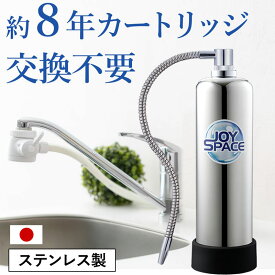 約8年カートリッジ
交換不要

JOY SPACE

ステンレス製